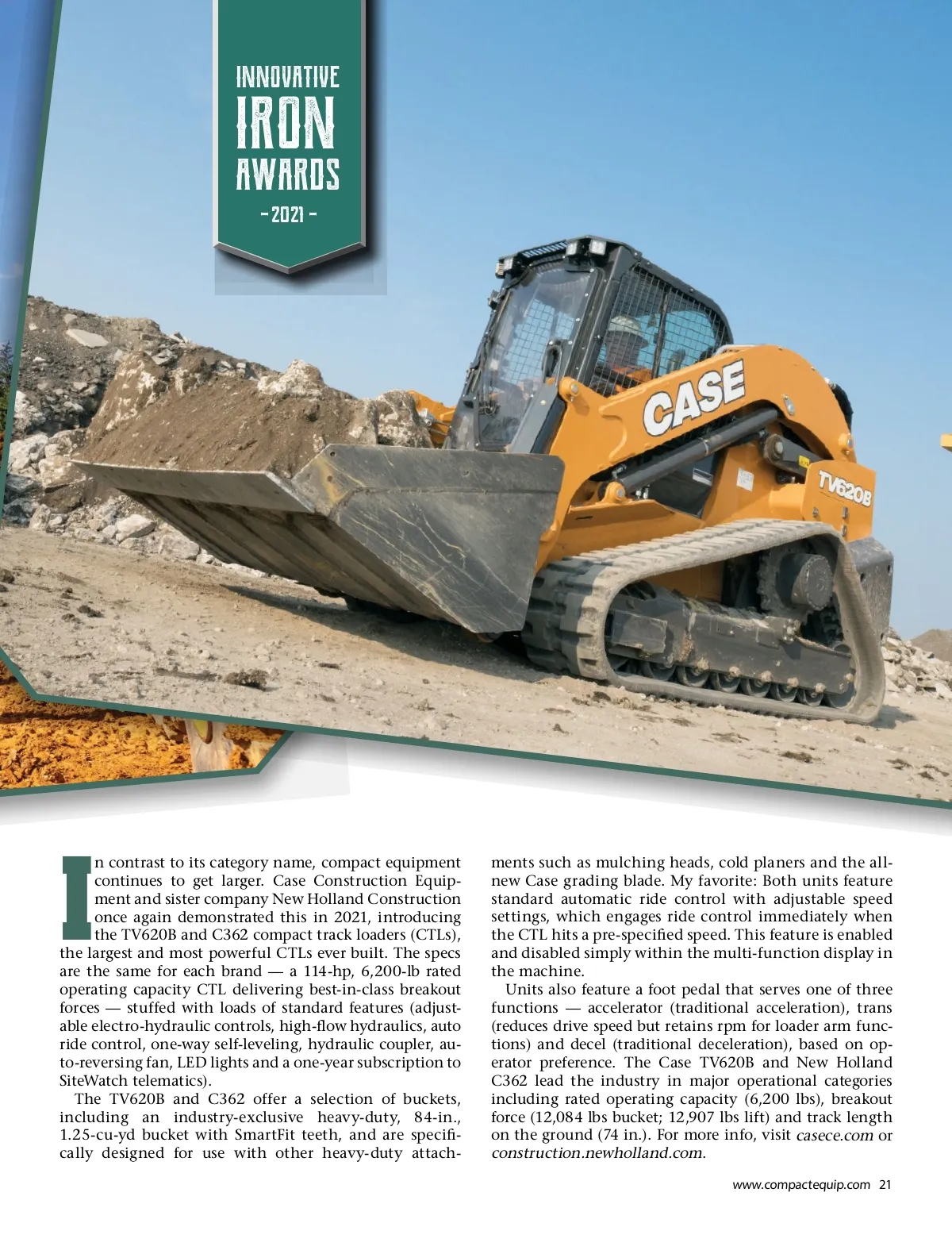 INNOVATIVE
IRON
AWARDS
- 2021 -

CASE

TV620B

In contrast to its category name, compact equipment continues to get larger. Case Construction Equipment and sister company New Holland Construction once again demonstrated this in 2021, introducing the TV620B and C362 compact track loaders (CTLs), the largest and most powerful CTLs ever built. The specs are the same for each brand — a 114-hp, 6,200-lb rated operating capacity CTL delivering best-in-class breakout forces — stuffed with loads of standard features (adjustable electro-hydraulic controls, high-flow hydraulics, auto ride control, one-way self-leveling, hydraulic coupler, auto-reversing fan, LED lights and a one-year subscription to SiteWatch telematics).

The TV620B and C362 offer a selection of buckets, including an industry-exclusive heavy-duty, 84-in., 1.25-cu-yd bucket with SmartFit teeth, and are specifically designed for use with other heavy-duty attachments such as mulching heads, cold planers and the all-new Case grading blade. My favorite: Both units feature standard automatic ride control with adjustable speed settings, which engages ride control immediately when the CTL hits a pre-specified speed. This feature is enabled and disabled simply within the multi-function display in the machine.

Units also feature a foot pedal that serves one of three functions — accelerator (traditional acceleration), trans (reduces drive speed but retains rpm for loader arm functions) and decel (traditional deceleration), based on operator preference. The Case TV620B and New Holland C362 lead the industry in major operational categories including rated operating capacity (6,200 lbs), breakout force (12,084 lbs bucket; 12,907 lbs lift) and track length on the ground (74 in.). For more info, visit casece.com or construction.newholland.com.

www.compactequip.com 21